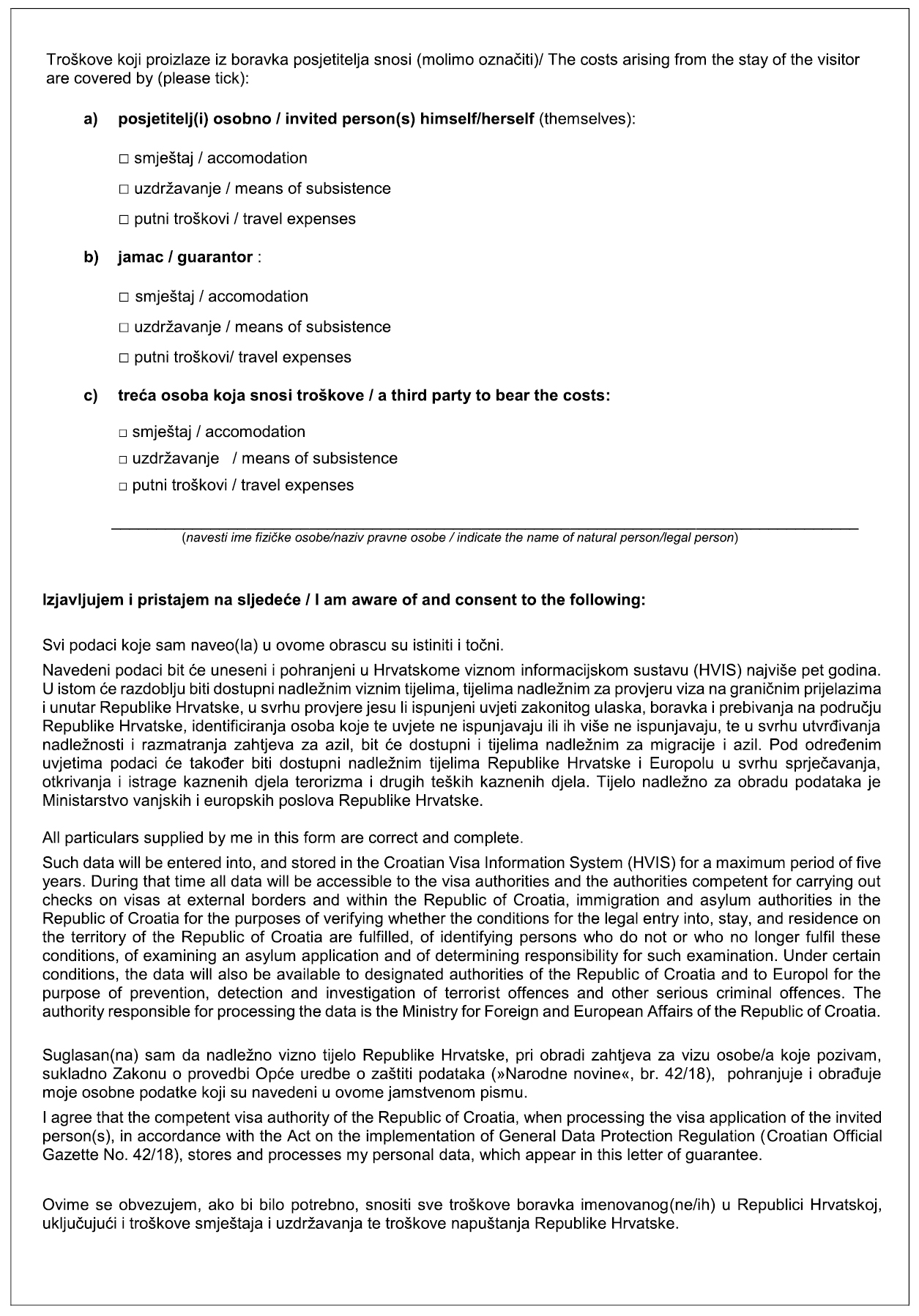 Troškove koji proizlaze iz boravka posjetitelja snosi (molimo označiti)/ The costs arising from the stay of the visitor are covered by (please tick):

a) posjetitelj(i) osobno / invited person(s) himself/herself (themselves):

□ smještaj / accomodation

□ uzdržavanje / means of subsistence

□ putni troškovi / travel expenses

b) jamac / guarantor :

□ smještaj / accomodation

□ uzdržavanje / means of subsistence

□ putni troškovi/ travel expenses

c) treća osoba koja snosi troškove / a third party to bear the costs:

□ smještaj / accomodation

□ uzdržavanje / means of subsistence

□ putni troškovi / travel expenses

(navesti ime fizičke osobe/naziv pravne osobe / indicate the name of natural person/legal person)

Izjavljujem i pristajem na sljedeće / I am aware of and consent to the following:

Svi podaci koje sam naveo(la) u ovome obrascu su istiniti i točni.

Navedeni podaci bit će uneseni i pohranjeni u Hrvatskome viznom informacijskom sustavu (HVIS) najviše pet godina. U istom će razdoblju biti dostupni nadležnim viznim tijelima, tijelima nadležnim za provjeru viza na graničnim prijelazima i unutar Republike Hrvatske, u svrhu provjere jesu li ispunjeni uvjeti zakonitog ulaska, boravka i prebivanja na području Republike Hrvatske, identificiranja osoba koje te uvjete ne ispunjavaju ili ih više ne ispunjavaju, te u svrhu utvrđivanja nadležnosti i razmatranja zahtjeva za azil, bit će dostupni i tijelima nadležnim za migracije i azil. Pod određenim uvjetima podaci će također biti dostupni nadležnim tijelima Republike Hrvatske i Europolu u svrhu sprječavanja, otkrivanja i istrage kaznenih djela terorizma i drugih teških kaznenih djela. Tijelo nadležno za obradu podataka je Ministarstvo vanjskih i europskih poslova Republike Hrvatske.

All particulars supplied by me in this form are correct and complete.

Such data will be entered into, and stored in the Croatian Visa Information System (HVIS) for a maximum period of five years. During that time all data will be accessible to the visa authorities and the authorities competent for carrying out checks on visas at external borders and within the Republic of Croatia, immigration and asylum authorities in the Republic of Croatia for the purposes of verifying whether the conditions for the legal entry into, stay, and residence on the territory of the Republic of Croatia are fulfilled, of identifying persons who do not or who no longer fulfil these conditions, of examining an asylum application and of determining responsibility for such examination. Under certain conditions, the data will also be available to designated authorities of the Republic of Croatia and to Europol for the purpose of prevention, detection and investigation of terrorist offences and other serious criminal offences. The authority responsible for processing the data is the Ministry for Foreign and European Affairs of the Republic of Croatia.

Suglasan(na) sam da nadležno vizno tijelo Republike Hrvatske, pri obradi zahtjeva za vizu osobe/a koje pozivam, sukladno Zakonu o provedbi Opće uredbe o zaštiti podataka (»Narodne novine«, br. 42/18), pohranjuje i obrađuje moje osobne podatke koji su navedeni u ovome jamstvenom pismu.

I agree that the competent visa authority of the Republic of Croatia, when processing the visa application of the invited person(s), in accordance with the Act on the implementation of General Data Protection Regulation (Croatian Official Gazette No. 42/18), stores and processes my personal data, which appear in this letter of guarantee.

Ovime se obvezujem, ako bi bilo potrebno, snositi sve troškove boravka imenovanog(ne/ih) u Republici Hrvatskoj, uključujući i troškove smještaja i uzdržavanja te troškove napuštanja Republike Hrvatske.